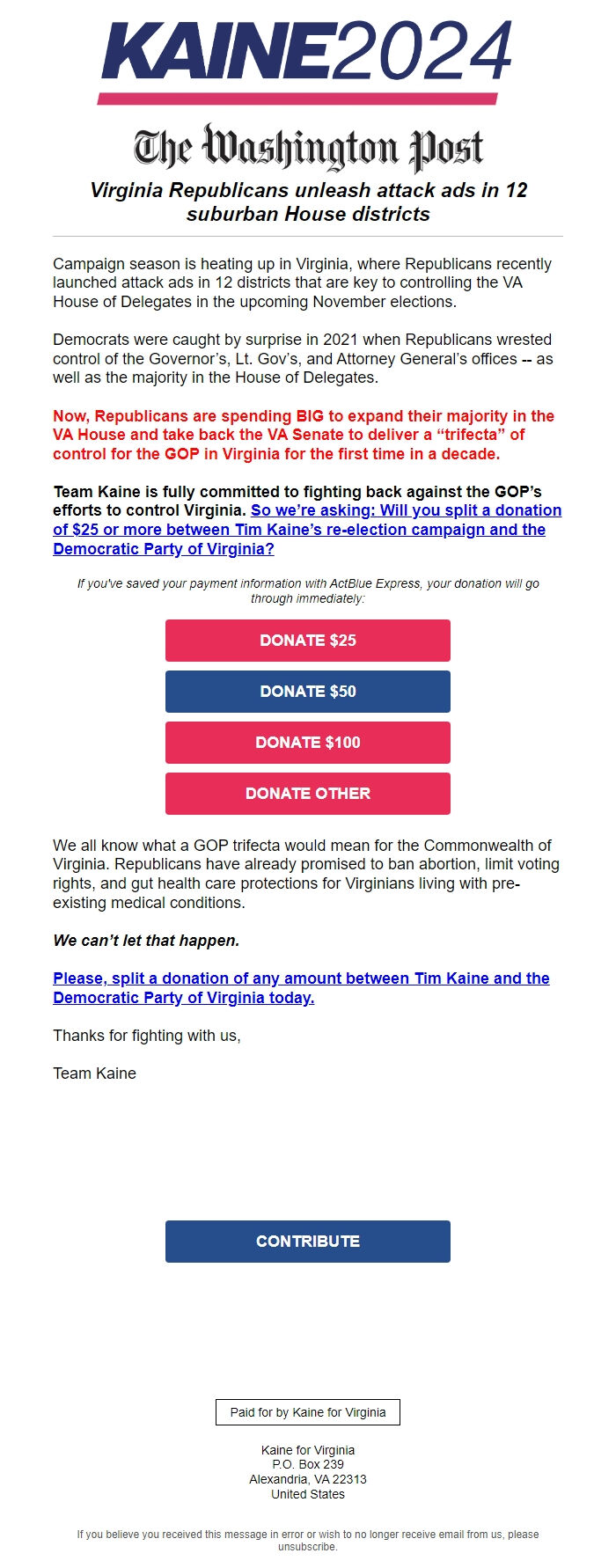 KAINE2024

The Washington Post

Virginia Republicans unleash attack ads in 12 suburban House districts

Campaign season is heating up in Virginia, where Republicans recently launched attack ads in 12 districts that are key to controlling the VA House of Delegates in the upcoming November elections.

Democrats were caught by surprise in 2021 when Republicans wrested control of the Governor's, Lt. Gov's, and Attorney General's offices -- as well as the majority in the House of Delegates.

Now, Republicans are spending BIG to expand their majority in the VA House and take back the VA Senate to deliver a "trifecta" of control for the GOP in Virginia for the first time in a decade.

Team Kaine is fully committed to fighting back against the GOP's efforts to control Virginia. So we're asking: Will you split a donation of $25 or more between Tim Kaine's re-election campaign and the Democratic Party of Virginia?

If you've saved your payment information with ActBlue Express, your donation will go through immediately:

DONATE $25

DONATE $50

DONATE $100

DONATE OTHER

We all know what a GOP trifecta would mean for the Commonwealth of Virginia. Republicans have already promised to ban abortion, limit voting rights, and gut health care protections for Virginians living with pre-existing medical conditions.

We can't let that happen.

Please, split a donation of any amount between Tim Kaine and the Democratic Party of Virginia today.

Thanks for fighting with us,

Team Kaine

CONTRIBUTE

Paid for by Kaine for Virginia

Kaine for Virginia
P.O. Box 239
Alexandria, VA 22313
United States

If you believe you received this message in error or wish to no longer receive email from us, please unsubscribe.